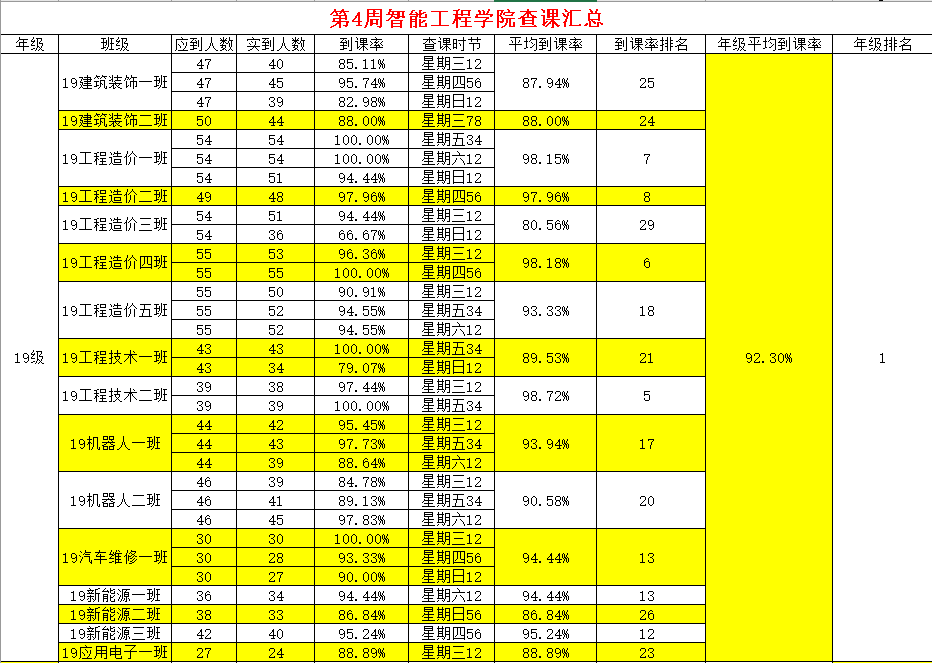 第4周智能工程学院查课汇总

| 年级 | 班级 | 应到人数 | 实到人数 | 到课率 | 查课时节 | 平均到课率 | 到课率排名 | 年级平均到课率 | 年级排名 |
|---|---|---|---|---|---|---|---|---|---|
| 19级 | 19建筑装饰一班 | 47 | 40 | 85.11% | 星期三12 | 87.94% | 25 | 92.30% | 1 |
| | | 47 | 45 | 95.74% | 星期四56 | | | | |
| | | 47 | 39 | 82.98% | 星期日12 | | | | |
| | 19建筑装饰二班 | 50 | 44 | 88.00% | 星期三78 | 88.00% | 24 | | |
| | 19工程造价一班 | 54 | 54 | 100.00% | 星期五34 | 98.15% | 7 | | |
| | | 54 | 54 | 100.00% | 星期六12 | | | | |
| | | 54 | 51 | 94.44% | 星期日12 | | | | |
| | 19工程造价二班 | 49 | 48 | 97.96% | 星期四56 | 97.96% | 8 | | |
| | 19工程造价三班 | 54 | 51 | 94.44% | 星期三12 | 80.56% | 29 | | |
| | | 54 | 36 | 66.67% | 星期日12 | | | | |
| | 19工程造价四班 | 55 | 53 | 96.36% | 星期三12 | 98.18% | 6 | | |
| | | 55 | 55 | 100.00% | 星期四56 | | | | |
| | 19工程造价五班 | 55 | 50 | 90.91% | 星期三12 | 93.33% | 18 | | |
| | | 55 | 52 | 94.55% | 星期五34 | | | | |
| | | 55 | 52 | 94.55% | 星期六12 | | | | |
| | 19工程技术一班 | 43 | 43 | 100.00% | 星期五34 | 89.53% | 21 | | |
| | | 43 | 34 | 79.07% | 星期日12 | | | | |
| | 19工程技术二班 | 39 | 38 | 97.44% | 星期三12 | 98.72% | 5 | | |
| | | 39 | 39 | 100.00% | 星期五34 | | | | |
| | 19机器人一班 | 44 | 42 | 95.45% | 星期三12 | 93.94% | 17 | | |
| | | 44 | 43 | 97.73% | 星期五34 | | | | |
| | | 44 | 39 | 88.64% | 星期六12 | | | | |
| | 19机器人二班 | 46 | 39 | 84.78% | 星期三12 | 90.58% | 20 | | |
| | | 46 | 41 | 89.13% | 星期五34 | | | | |
| | | 46 | 45 | 97.83% | 星期六12 | | | | |
| | 19汽车维修一班 | 30 | 30 | 100.00% | 星期三12 | 94.44% | 13 | | |
| | | 30 | 28 | 93.33% | 星期四56 | | | | |
| | | 30 | 27 | 90.00% | 星期日12 | | | | |
| | 19新能源一班 | 36 | 34 | 94.44% | 星期六12 | 94.44% | 13 | | |
| | 19新能源二班 | 38 | 33 | 86.84% | 星期日56 | 86.84% | 26 | | |
| | 19新能源三班 | 42 | 40 | 95.24% | 星期四56 | 95.24% | 12 | | |
| | 19应用电子一班 | 27 | 24 | 88.89% | 星期三12 | 88.89% | 23 | | |